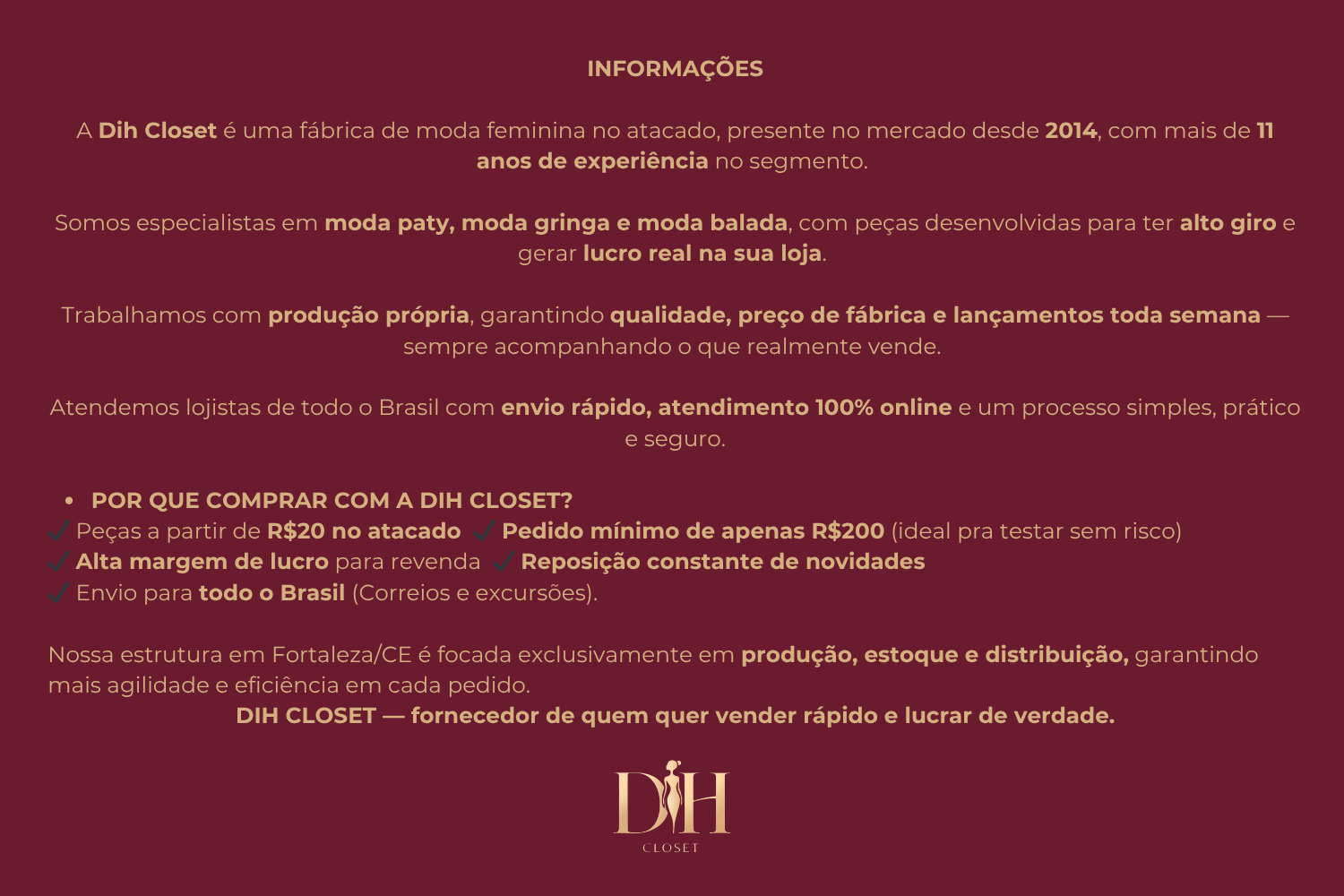 INFORMAÇÕES

A Dih Closet é uma fábrica de moda feminina no atacado, presente no mercado desde 2014, com mais de 11 anos de experiência no segmento.

Somos especialistas em moda paty, moda gringa e moda balada, com peças desenvolvidas para ter alto giro e gerar lucro real na sua loja.

Trabalhamos com produção própria, garantindo qualidade, preço de fábrica e lançamentos toda semana — sempre acompanhando o que realmente vende.

Atendemos lojistas de todo o Brasil com envio rápido, atendimento 100% online e um processo simples, prático e seguro.

• POR QUE COMPRAR COM A DIH CLOSET?
✓ Peças a partir de R$20 no atacado ✓ Pedido mínimo de apenas R$200 (ideal pra testar sem risco)
✓ Alta margem de lucro para revenda ✓ Reposição constante de novidades
✓ Envio para todo o Brasil (Correios e excursões).

Nossa estrutura em Fortaleza/CE é focada exclusivamente em produção, estoque e distribuição, garantindo mais agilidade e eficiência em cada pedido.

DIH CLOSET — fornecedor de quem quer vender rápido e lucrar de verdade.

DIH
CLOSET